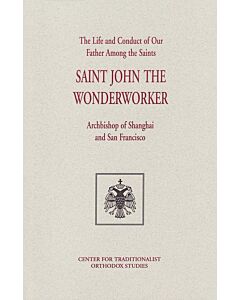 The Life and Conduct of Our Father Among the Saints

SAINT JOHN THE WONDERWORKER

Archbishop of Shanghai and San Francisco

CENTER FOR TRADITIONALIST ORTHODOX STUDIES